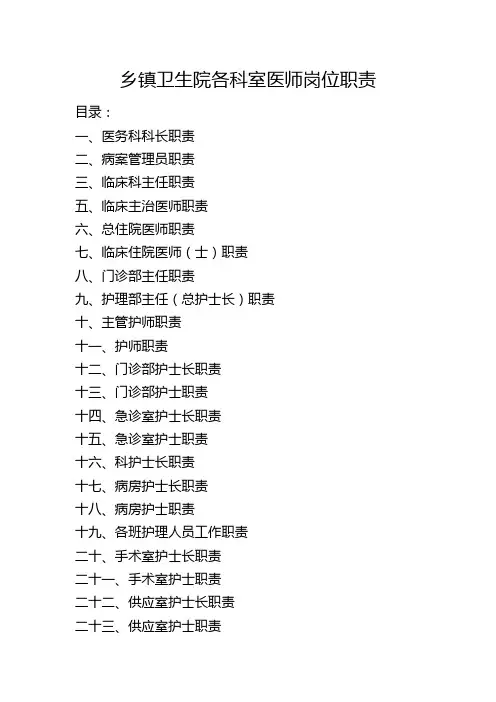 乡镇卫生院各科室医师岗位职责

目录：

一、医务科科长职责

二、病案管理员职责

三、临床科主任职责

五、临床主治医师职责

六、总住院医师职责

七、临床住院医师（士）职责

八、门诊部主任职责

九、护理部主任（总护士长）职责

十、主管护师职责

十一、护师职责

十二、门诊部护士长职责

十三、门诊部护士职责

十四、急诊室护士长职责

十五、急诊室护士职责

十六、科护士长职责

十七、病房护士长职责

十八、病房护士职责

十九、各班护理人员工作职责

二十、手术室护士长职责

二十一、手术室护士职责

二十二、供应室护士长职责

二十三、供应室护士职责